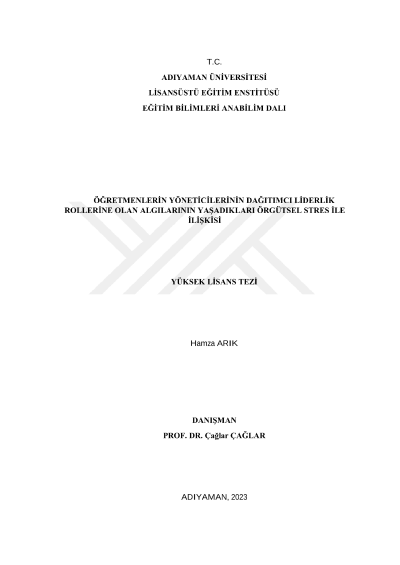 T.C.
ADIYAMAN ÜNİVERSİTESİ
LİSANSÜSTÜ EĞİTİM ENSTİTÜSÜ
EĞİTİM BİLİMLERİ ANABİLİM DALI

ÖĞRETMENLERİN YÖNETİCİLERİNİN DAĞITIMCI LİDERLİK ROLLERİNE OLAN ALGILARININ YAŞADIKLARI ÖRGÜTSEL STRES İLE İLİŞKİSİ

YÜKSEK LİSANS TEZİ

Hamza ARIK

DANIŞMAN
PROF. DR. Çağlar ÇAĞLAR

ADIYAMAN, 2023